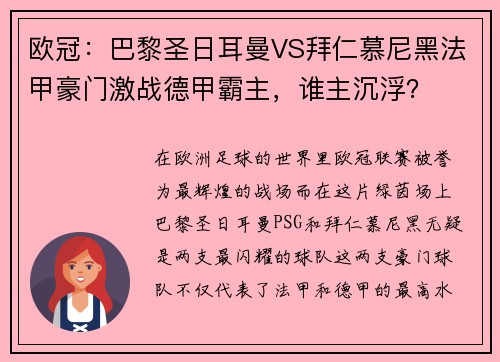 欧冠：巴黎圣日耳曼VS拜仁慕尼黑法甲豪门激战德甲霸主，谁主沉浮？

在欧洲足球的世界里欧冠联赛被誉为最辉煌的战场而在这片绿茵场上巴黎圣日耳曼PSG和拜仁慕尼黑无疑是两支最闪耀的球队这两支豪门球队不仅代表了法甲和德甲的最高水